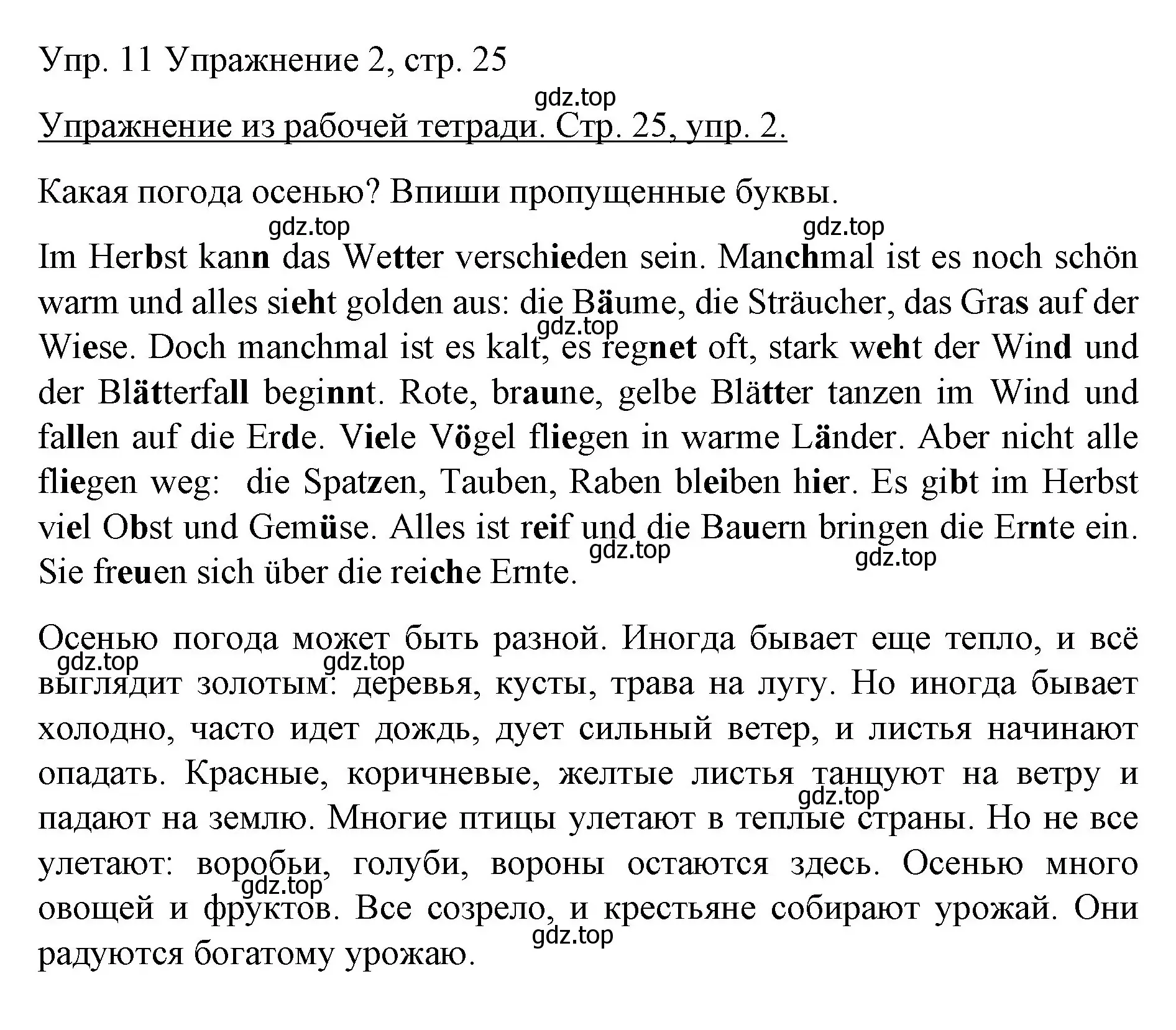 Упр. 11 Упражнение 2, стр. 25

gdz.top

Упражнение из рабочей тетради. Стр. 25, упр. 2.

Какая погода осенью? Впиши пропущенные буквы.

gdz.top gdz.top

Im Herbst kann das Wetter verschieden sein. Manchmal ist es noch schön warm und alles sieht golden aus: die Bäume, die Sträucher, das Gras auf der Wiese. Doch manchmal ist es kalt, es regnet oft, stark weht der Wind und der Blätterfall beginnt. Rote, braune, gelbe Blätter tanzen im Wind und fallen auf die Erde. Viele Vögel fliegen in warme Länder. Aber nicht alle fliegen weg: die Spatzen, Tauben, Raben bleiben hier. Es gibt im Herbst viel Obst und Gemüse. Alles ist reif und die Bauern bringen die Ernte ein. Sie freuen sich über die reiche Ernte.

gdz.top gdz.top gdz.top

Осенью погода может быть разной. Иногда бывает еще тепло, и всё выглядит золотым: деревья, кусты, трава на лугу. Но иногда бывает холодно, часто идет дождь, дует сильный ветер, и листья начинают опадать. Красные, коричневые, желтые листья танцуют на ветру и падают на землю. Многие птицы улетают в теплые страны. Но не все улетают: воробьи, голуби, вороны остаются здесь. Осенью много овощей и фруктов. Все созрело, и крестьяне собирают урожай. Они радуются богатому урожаю.

gdz.top gdz.top gdz.top gdz.top gdz.top